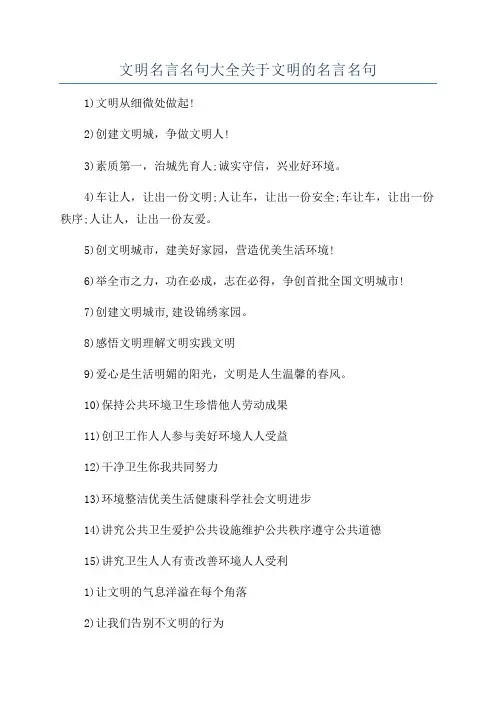 文明名言名句大全关于文明的名言名句

1)文明从细微处做起!

2)创建文明城，争做文明人!

3)素质第一，治城先育人;诚实守信，兴业好环境。

4)车让人，让出一份文明;人让车，让出一份安全;车让车，让出一份秩序;人让人，让出一份友爱。

5)创文明城市，建美好家园，营造优美生活环境!

6)举全市之力，功在必成，志在必得，争创首批全国文明城市!

7)创建文明城市,建设锦绣家园。

8)感悟文明理解文明实践文明

9)爱心是生活明媚的阳光，文明是人生温馨的春风。

10)保持公共环境卫生珍惜他人劳动成果

11)创卫工作人人参与美好环境人人受益

12)干净卫生你我共同努力

13)环境整洁优美生活健康科学社会文明进步

14)讲究公共卫生爱护公共设施维护公共秩序遵守公共道德

15)讲究卫生人人有责改善环境人人受利

1)让文明的气息洋溢在每个角落

2)让我们告别不文明的行为